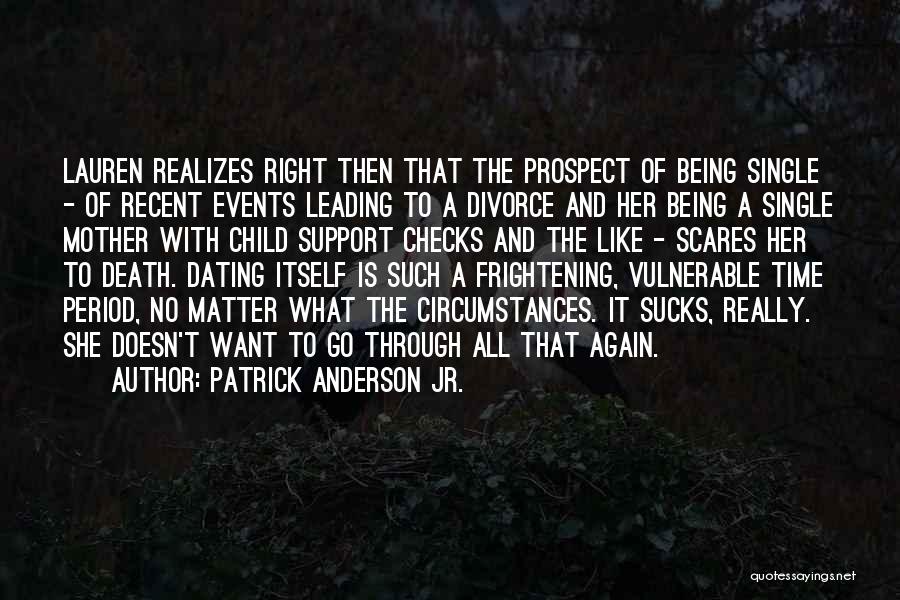 LAUREN REALIZES RIGHT THEN THAT THE PROSPECT OF BEING SINGLE - OF RECENT EVENTS LEADING TO A DIVORCE AND HER BEING A SINGLE MOTHER WITH CHILD SUPPORT CHECKS AND THE LIKE - SCARES HER TO DEATH. DATING ITSELF IS SUCH A FRIGHTENING, VULNERABLE TIME PERIOD, NO MATTER WHAT THE CIRCUMSTANCES. IT SUCKS, REALLY. SHE DOESN'T WANT TO GO THROUGH ALL THAT AGAIN.
AUTHOR: PATRICK ANDERSON JR.

quotessayings.net